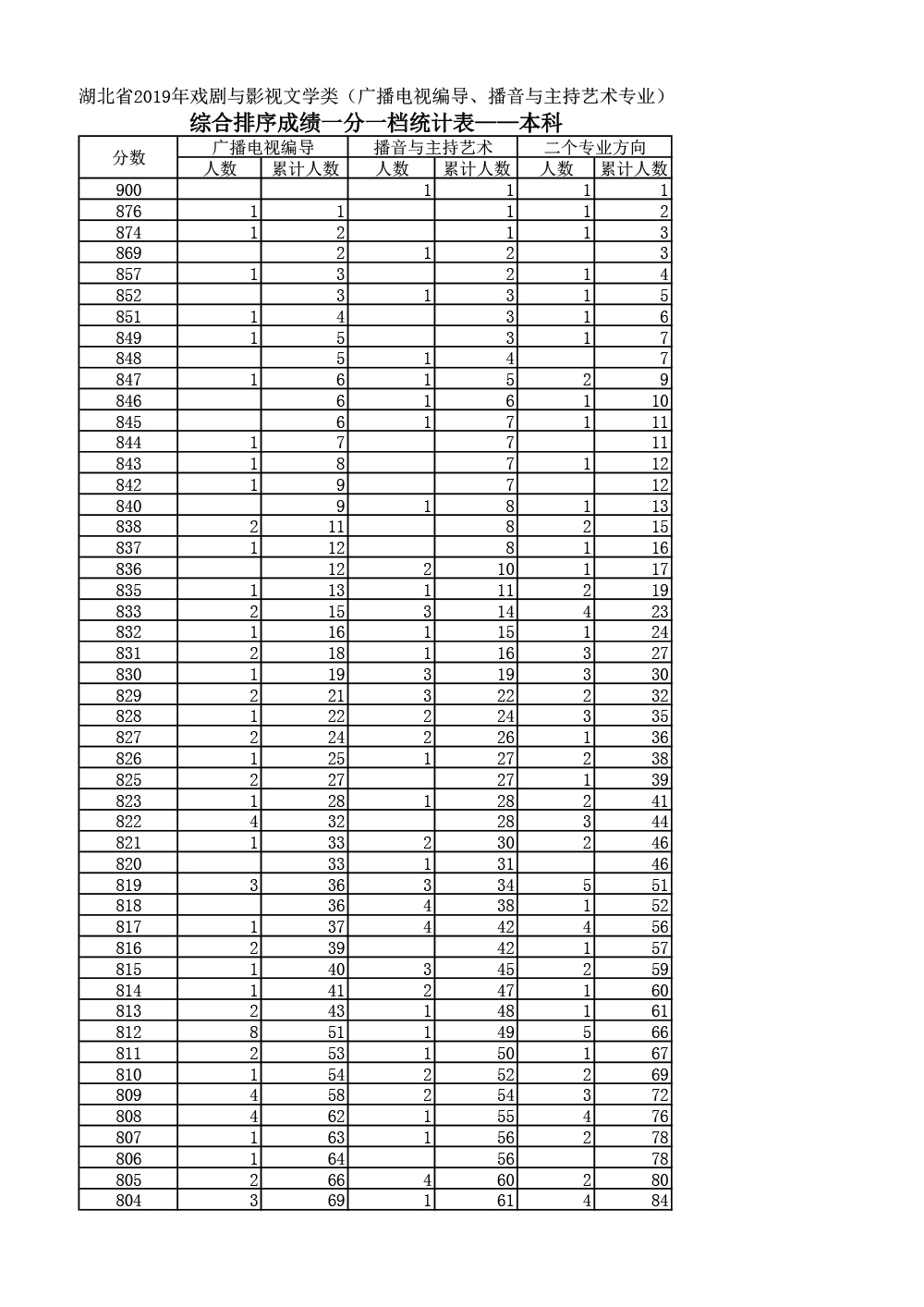 湖北省2019年戏剧与影视文学类（广播电视编导、播音与主持艺术专业）

综合排序成绩一分一档统计表——本科

| 分数 | 广播电视编导 人数 | 广播电视编导 累计人数 | 播音与主持艺术 人数 | 播音与主持艺术 累计人数 | 二个专业方向 人数 | 二个专业方向 累计人数 |
|---|---|---|---|---|---|---|
| 900 | | | 1 | 1 | 1 | 1 |
| 876 | 1 | 1 | | 1 | 1 | 2 |
| 874 | 1 | 2 | | 1 | 1 | 3 |
| 869 | | 2 | 1 | 2 | | 3 |
| 857 | 1 | 3 | | 2 | 1 | 4 |
| 852 | | 3 | 1 | 3 | 1 | 5 |
| 851 | 1 | 4 | | 3 | 1 | 6 |
| 849 | 1 | 5 | | 3 | 1 | 7 |
| 848 | | 5 | 1 | 4 | | 7 |
| 847 | 1 | 6 | 1 | 5 | 2 | 9 |
| 846 | | 6 | 1 | 6 | 1 | 10 |
| 845 | | 6 | 1 | 7 | 1 | 11 |
| 844 | 1 | 7 | | 7 | | 11 |
| 843 | 1 | 8 | | 7 | 1 | 12 |
| 842 | 1 | 9 | | 7 | | 12 |
| 840 | | 9 | 1 | 8 | 1 | 13 |
| 838 | 2 | 11 | | 8 | 2 | 15 |
| 837 | 1 | 12 | | 8 | 1 | 16 |
| 836 | | 12 | 2 | 10 | 1 | 17 |
| 835 | 1 | 13 | 1 | 11 | 2 | 19 |
| 833 | 2 | 15 | 3 | 14 | 4 | 23 |
| 832 | 1 | 16 | 1 | 15 | 1 | 24 |
| 831 | 2 | 18 | 1 | 16 | 3 | 27 |
| 830 | 1 | 19 | 3 | 19 | 3 | 30 |
| 829 | 2 | 21 | 3 | 22 | 2 | 32 |
| 828 | 1 | 22 | 2 | 24 | 3 | 35 |
| 827 | 2 | 24 | 2 | 26 | 1 | 36 |
| 826 | 1 | 25 | 1 | 27 | 2 | 38 |
| 825 | 2 | 27 | | 27 | 1 | 39 |
| 823 | 1 | 28 | 1 | 28 | 2 | 41 |
| 822 | 4 | 32 | | 28 | 3 | 44 |
| 821 | 1 | 33 | 2 | 30 | 2 | 46 |
| 820 | | 33 | 1 | 31 | | 46 |
| 819 | 3 | 36 | 3 | 34 | 5 | 51 |
| 818 | | 36 | 4 | 38 | 1 | 52 |
| 817 | 1 | 37 | 4 | 42 | 4 | 56 |
| 816 | 2 | 39 | | 42 | 1 | 57 |
| 815 | 1 | 40 | 3 | 45 | 2 | 59 |
| 814 | 1 | 41 | 2 | 47 | 1 | 60 |
| 813 | 2 | 43 | 1 | 48 | 1 | 61 |
| 812 | 8 | 51 | 1 | 49 | 5 | 66 |
| 811 | 2 | 53 | 1 | 50 | 1 | 67 |
| 810 | 1 | 54 | 2 | 52 | 2 | 69 |
| 809 | 4 | 58 | 2 | 54 | 3 | 72 |
| 808 | 4 | 62 | 1 | 55 | 4 | 76 |
| 807 | 1 | 63 | 1 | 56 | 2 | 78 |
| 806 | 1 | 64 | | 56 | | 78 |
| 805 | 2 | 66 | 4 | 60 | 2 | 80 |
| 804 | 3 | 69 | 1 | 61 | 4 | 84 |